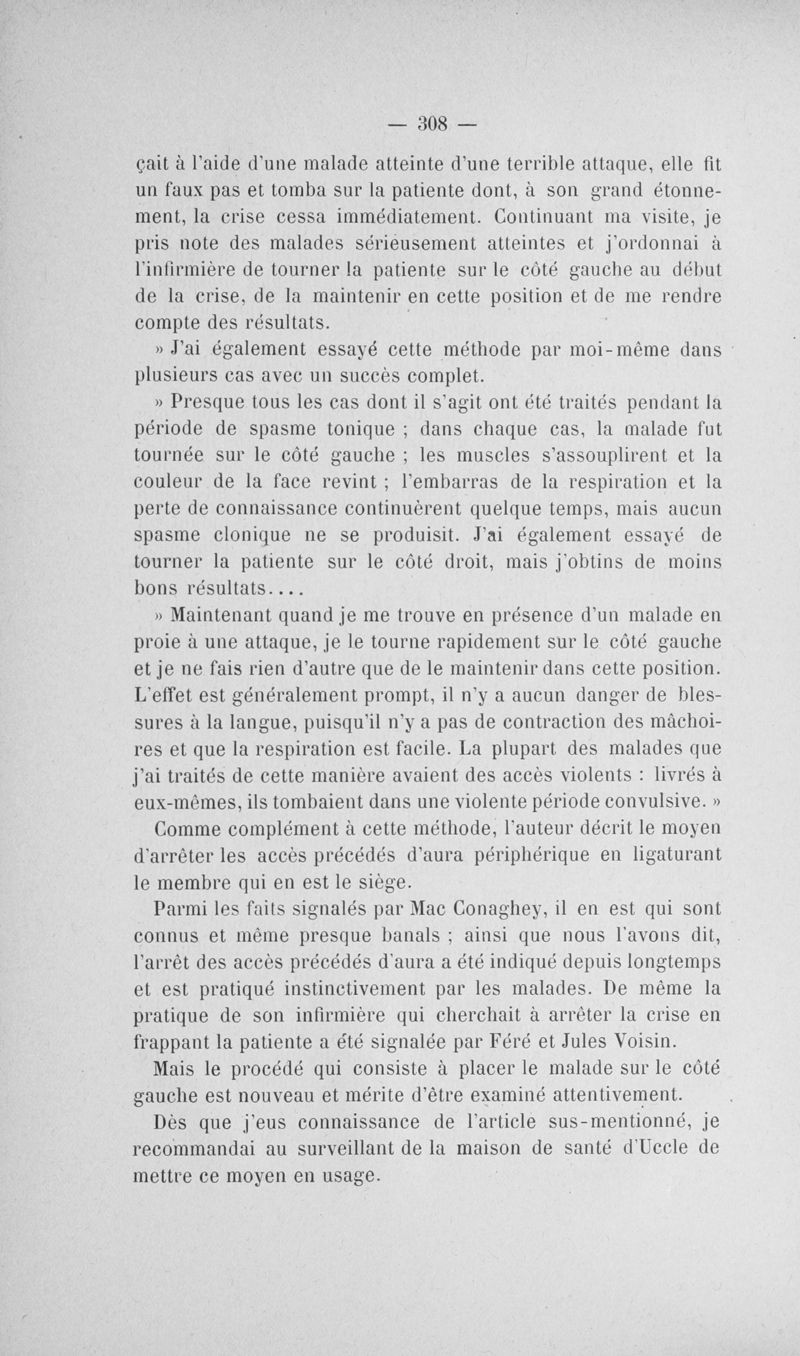 — 308 —

çait à l'aide d'une malade atteinte d'une terrible attaque, elle fit un faux pas et tomba sur la patiente dont, à son grand étonnement, la crise cessa immédiatement. Continuant ma visite, je pris note des malades sérieusement atteintes et j'ordonnai à l'infirmière de tourner la patiente sur le côté gauche au début de la crise, de la maintenir en cette position et de me rendre compte des résultats.

» J'ai également essayé cette méthode par moi-même dans plusieurs cas avec un succès complet.

» Presque tous les cas dont il s'agit ont été traités pendant la période de spasme tonique ; dans chaque cas, la malade fut tournée sur le côté gauche ; les muscles s'assouplirent et la couleur de la face revint ; l'embarras de la respiration et la perte de connaissance continuèrent quelque temps, mais aucun spasme clonique ne se produisit. J'ai également essayé de tourner la patiente sur le côté droit, mais j'obtins de moins bons résultats....

» Maintenant quand je me trouve en présence d'un malade en proie à une attaque, je le tourne rapidement sur le côté gauche et je ne fais rien d'autre que de le maintenir dans cette position. L'effet est généralement prompt, il n'y a aucun danger de blessures à la langue, puisqu'il n'y a pas de contraction des mâchoires et que la respiration est facile. La plupart des malades que j'ai traités de cette manière avaient des accès violents : livrés à eux-mêmes, ils tombaient dans une violente période convulsive. »

Comme complément à cette méthode, l'auteur décrit le moyen d'arrêter les accès précédés d'aura périphérique en ligaturant le membre qui en est le siège.

Parmi les faits signalés par Mac Conaghey, il en est qui sont connus et même presque banals ; ainsi que nous l'avons dit, l'arrêt des accès précédés d'aura a été indiqué depuis longtemps et est pratiqué instinctivement par les malades. De même la pratique de son infirmière qui cherchait à arrêter la crise en frappant la patiente a été signalée par Féré et Jules Voisin.

Mais le procédé qui consiste à placer le malade sur le côté gauche est nouveau et mérite d'être examiné attentivement.

Dès que j'eus connaissance de l'article sus-mentionné, je recommandai au surveillant de la maison de santé d'Uccle de mettre ce moyen en usage.